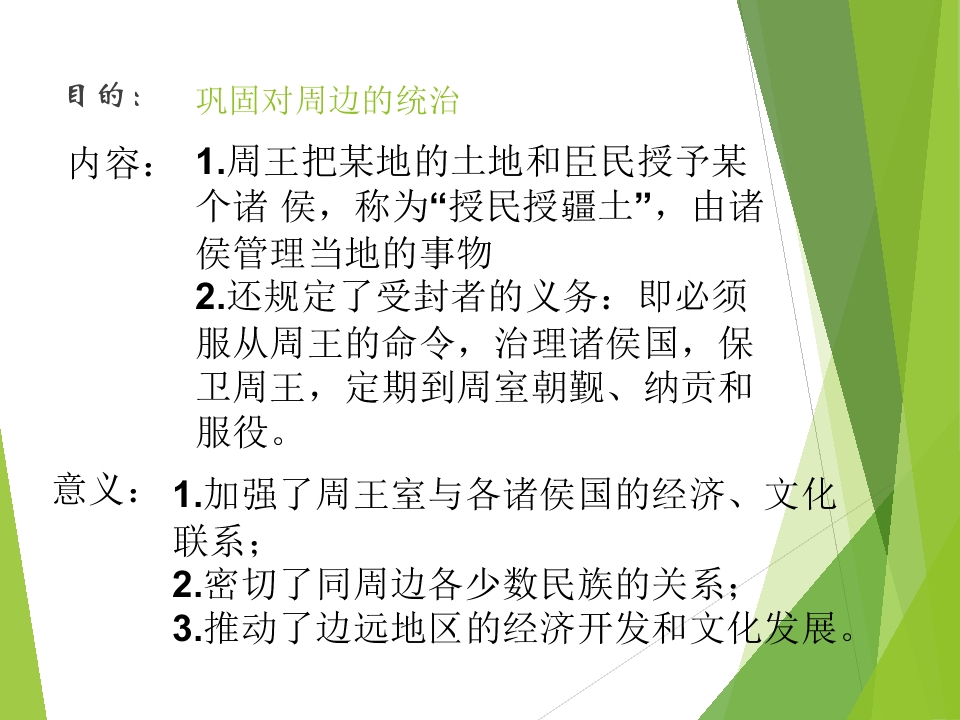 目的： 巩固对周边的统治

内容： 1.周王把某地的土地和臣民授予某个诸 侯，称为“授民授疆土”，由诸侯管理当地的事物
2.还规定了受封者的义务：即必须服从周王的命令，治理诸侯国，保卫周王，定期到周室朝觐、纳贡和服役。

意义： 1.加强了周王室与各诸侯国的经济、文化联系；
2.密切了同周边各少数民族的关系；
3.推动了边远地区的经济开发和文化发展。